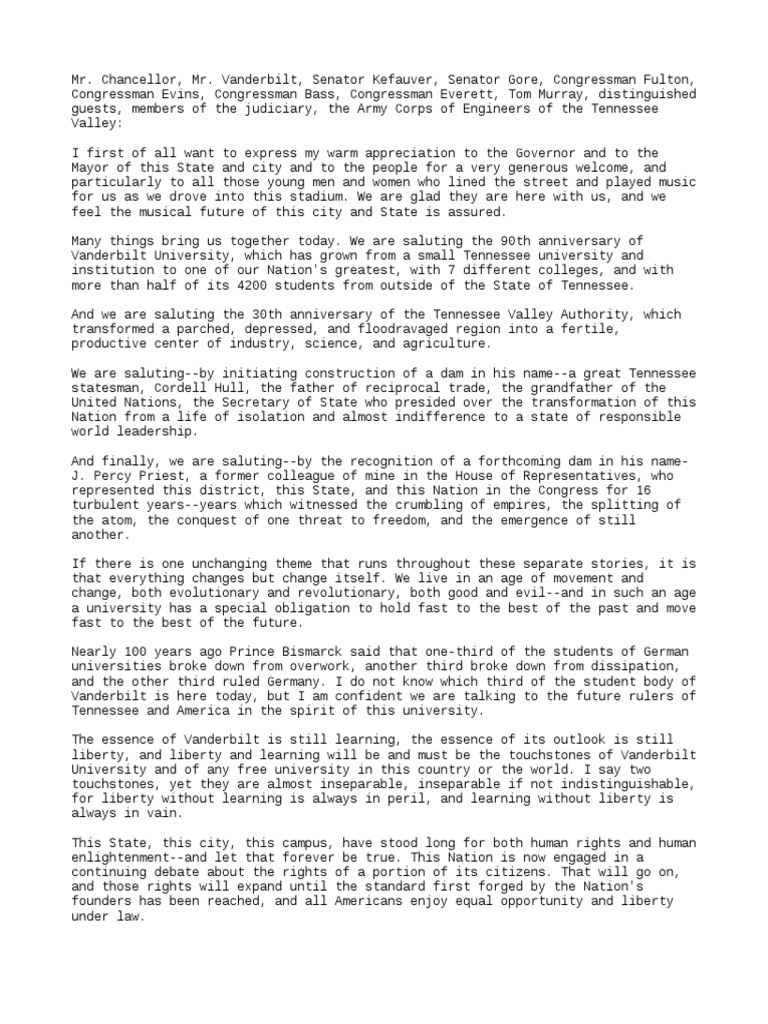 Mr. Chancellor, Mr. Vanderbilt, Senator Kefauver, Senator Gore, Congressman Fulton, Congressman Evins, Congressman Bass, Congressman Everett, Tom Murray, distinguished guests, members of the judiciary, the Army Corps of Engineers of the Tennessee Valley:

I first of all want to express my warm appreciation to the Governor and to the Mayor of this State and city and to the people for a very generous welcome, and particularly to all those young men and women who lined the street and played music for us as we drove into this stadium. We are glad they are here with us, and we feel the musical future of this city and State is assured.

Many things bring us together today. We are saluting the 90th anniversary of Vanderbilt University, which has grown from a small Tennessee university and institution to one of our Nation's greatest, with 7 different colleges, and with more than half of its 4200 students from outside of the State of Tennessee.

And we are saluting the 30th anniversary of the Tennessee Valley Authority, which transformed a parched, depressed, and floodravaged region into a fertile, productive center of industry, science, and agriculture.

We are saluting--by initiating construction of a dam in his name--a great Tennessee statesman, Cordell Hull, the father of reciprocal trade, the grandfather of the United Nations, the Secretary of State who presided over the transformation of this Nation from a life of isolation and almost indifference to a state of responsible world leadership.

And finally, we are saluting--by the recognition of a forthcoming dam in his name-J. Percy Priest, a former colleague of mine in the House of Representatives, who represented this district, this State, and this Nation in the Congress for 16 turbulent years--years which witnessed the crumbling of empires, the splitting of the atom, the conquest of one threat to freedom, and the emergence of still another.

If there is one unchanging theme that runs throughout these separate stories, it is that everything changes but change itself. We live in an age of movement and change, both evolutionary and revolutionary, both good and evil--and in such an age a university has a special obligation to hold fast to the best of the past and move fast to the best of the future.

Nearly 100 years ago Prince Bismarck said that one-third of the students of German universities broke down from overwork, another third broke down from dissipation, and the other third ruled Germany. I do not know which third of the student body of Vanderbilt is here today, but I am confident we are talking to the future rulers of Tennessee and America in the spirit of this university.

The essence of Vanderbilt is still learning, the essence of its outlook is still liberty, and liberty and learning will be and must be the touchstones of Vanderbilt University and of any free university in this country or the world. I say two touchstones, yet they are almost inseparable, inseparable if not indistinguishable, for liberty without learning is always in peril, and learning without liberty is always in vain.

This State, this city, this campus, have stood long for both human rights and human enlightenment--and let that forever be true. This Nation is now engaged in a continuing debate about the rights of a portion of its citizens. That will go on, and those rights will expand until the standard first forged by the Nation's founders has been reached, and all Americans enjoy equal opportunity and liberty under law.